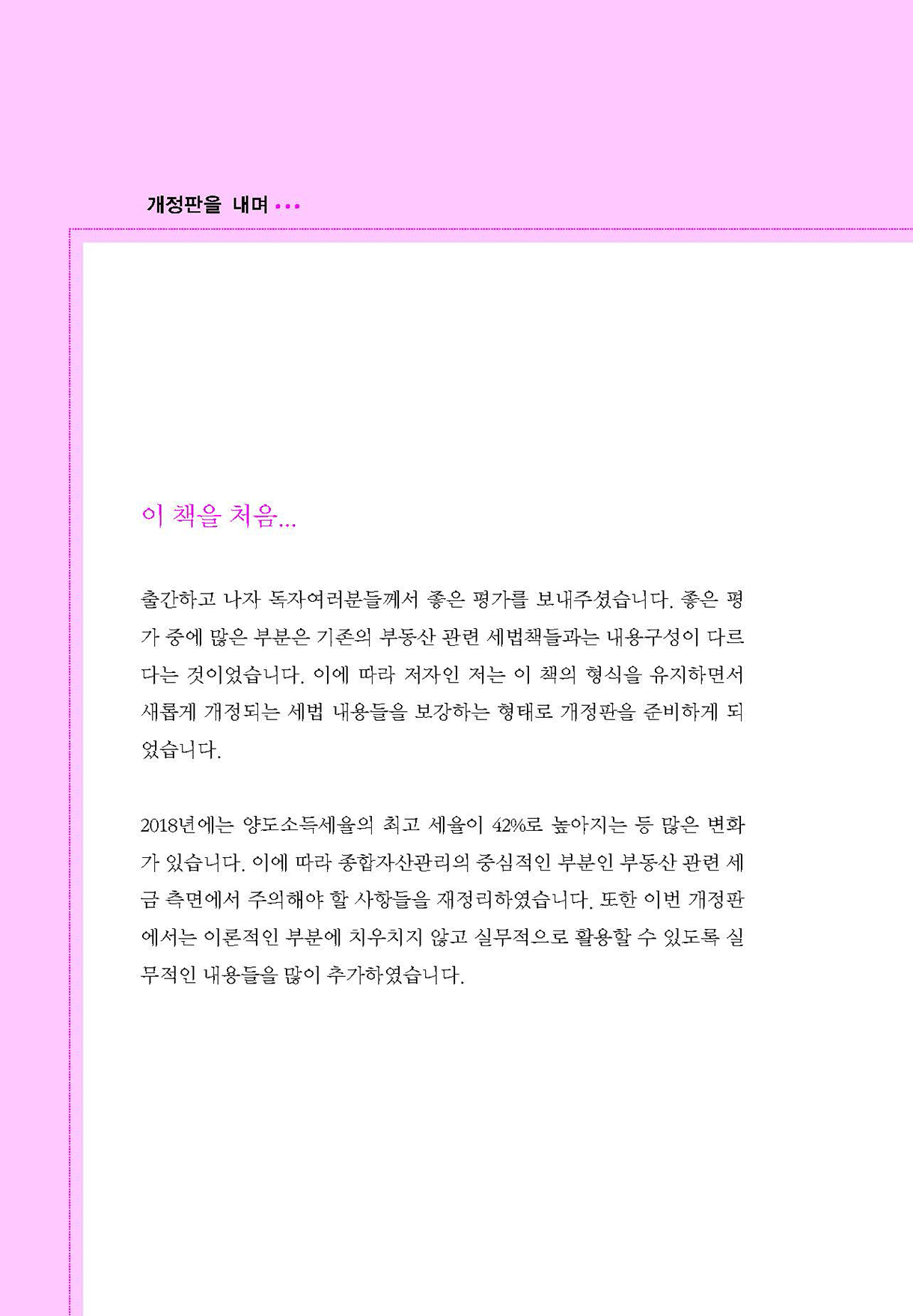 개정판을 내며 •••

이 책을 처음...

출간하고 나자 독자여러분들께서 좋은 평가를 보내주셨습니다. 좋은 평가 중에 많은 부분은 기존의 부동산 관련 세법책들과는 내용구성이 다르다는 것이었습니다. 이에 따라 저자인 저는 이 책의 형식을 유지하면서 새롭게 개정되는 세법 내용들을 보강하는 형태로 개정판을 준비하게 되었습니다.

2018년에는 양도소득세율의 최고 세율이 42%로 높아지는 등 많은 변화가 있습니다. 이에 따라 종합자산관리의 중심적인 부분인 부동산 관련 세금 측면에서 주의해야 할 사항들을 재정리하였습니다. 또한 이번 개정판에서는 이론적인 부분에 치우치지 않고 실무적으로 활용할 수 있도록 실무적인 내용들을 많이 추가하였습니다.